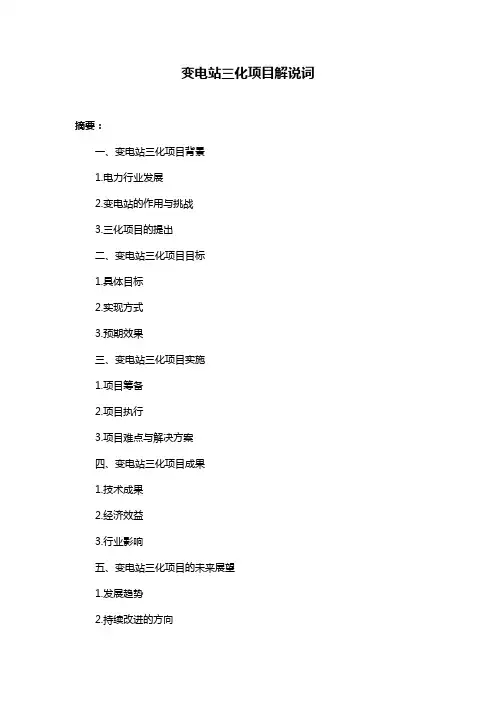 变电站三化项目解说词

摘要：

一、变电站三化项目背景

1.电力行业发展

2.变电站的作用与挑战

3.三化项目的提出

二、变电站三化项目目标

1.具体目标

2.实现方式

3.预期效果

三、变电站三化项目实施

1.项目筹备

2.项目执行

3.项目难点与解决方案

四、变电站三化项目成果

1.技术成果

2.经济效益

3.行业影响

五、变电站三化项目的未来展望

1.发展趋势

2.持续改进的方向